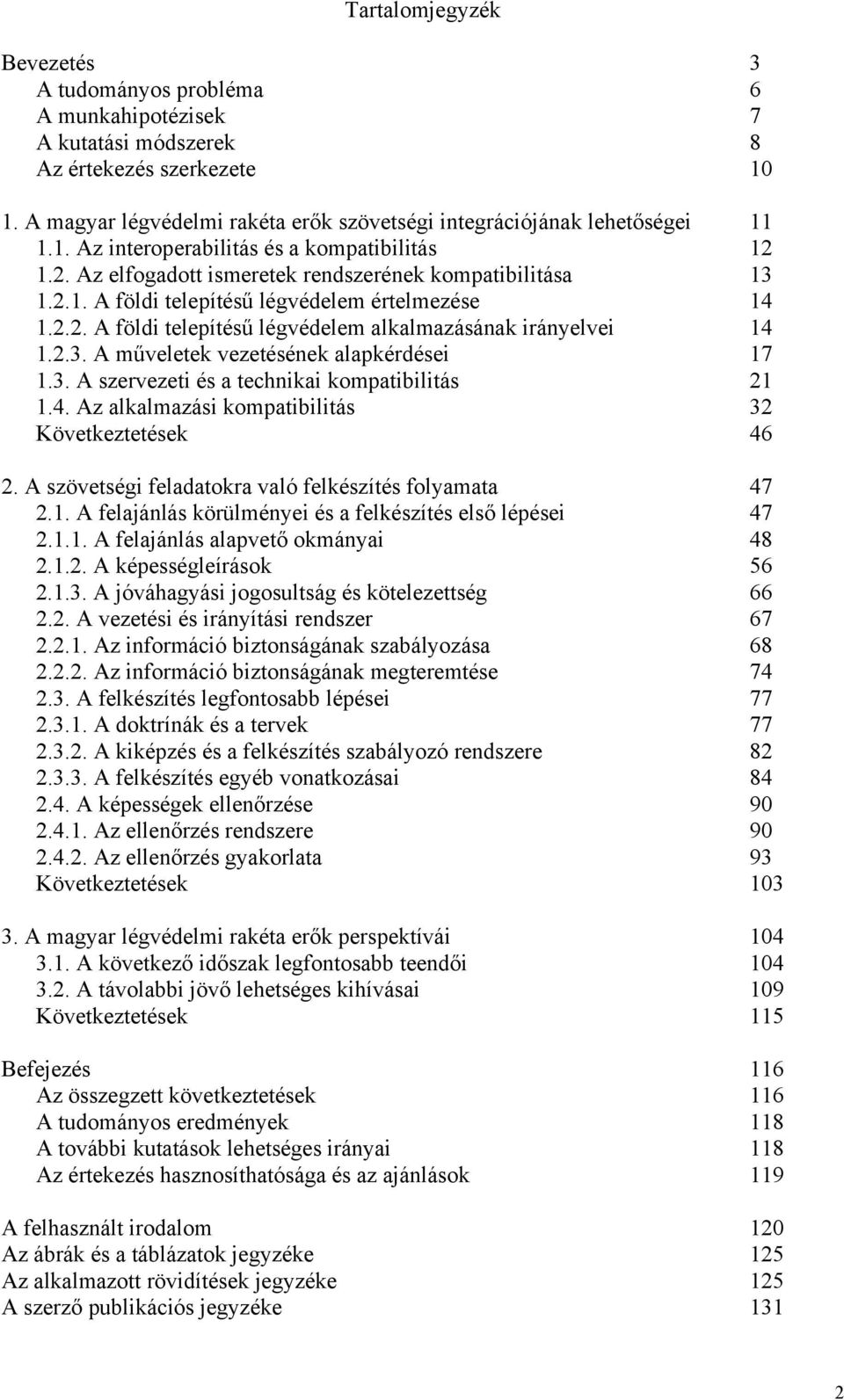 Tartalomjegyzék

Bevezetés 3
A tudományos probléma 6
A munkahipotézisek 7
A kutatási módszerek 8
Az értekezés szerkezete 10

1. A magyar légvédelmi rakéta erők szövetségi integrációjának lehetőségei 11
1.1. Az interoperabilitás és a kompatibilitás 12
1.2. Az elfogadott ismeretek rendszerének kompatibilitása 13
1.2.1. A földi telepítésű légvédelem értelmezése 14
1.2.2. A földi telepítésű légvédelem alkalmazásának irányelvei 14
1.2.3. A műveletek vezetésének alapkérdései 17
1.3. A szervezeti és a technikai kompatibilitás 21
1.4. Az alkalmazási kompatibilitás 32
Következtetések 46

2. A szövetségi feladatokra való felkészítés folyamata 47
2.1. A felajánlás körülményei és a felkészítés első lépései 47
2.1.1. A felajánlás alapvető okmányai 48
2.1.2. A képességleírások 56
2.1.3. A jóváhagyási jogosultság és kötelezettség 66
2.2. A vezetési és irányítási rendszer 67
2.2.1. Az információ biztonságának szabályozása 68
2.2.2. Az információ biztonságának megteremtése 74
2.3. A felkészítés legfontosabb lépései 77
2.3.1. A doktrínák és a tervek 77
2.3.2. A kiképzés és a felkészítés szabályozó rendszere 82
2.3.3. A felkészítés egyéb vonatkozásai 84
2.4. A képességek ellenőrzése 90
2.4.1. Az ellenőrzés rendszere 90
2.4.2. Az ellenőrzés gyakorlata 93
Következtetések 103

3. A magyar légvédelmi rakéta erők perspektívái 104
3.1. A következő időszak legfontosabb teendői 104
3.2. A távolabbi jövő lehetséges kihívásai 109
Következtetések 115

Befejezés 116
Az összegzett következtetések 116
A tudományos eredmények 118
A további kutatások lehetséges irányai 118
Az értekezés hasznosíthatósága és az ajánlások 119

A felhasznált irodalom 120
Az ábrák és a táblázatok jegyzéke 125
Az alkalmazott rövidítések jegyzéke 125
A szerző publikációs jegyzéke 131

2